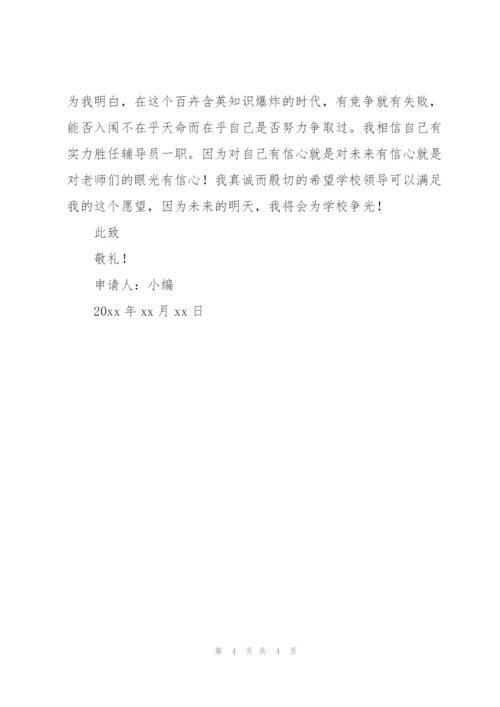 为我明白，在这个百卉含英知识爆炸的时代，有竞争就有失败，能否入闱不在乎天命而在乎自己是否努力争取过。我相信自己有实力胜任辅导员一职。因为对自己有信心就是对未来有信心就是对老师们的眼光有信心！我真诚而殷切的希望学校领导可以满足我的这个愿望，因为未来的明天，我将会为学校争光！

此致

敬礼！

申请人：小编

20xx 年 xx 月 xx 日

第 4 页 共 4 页